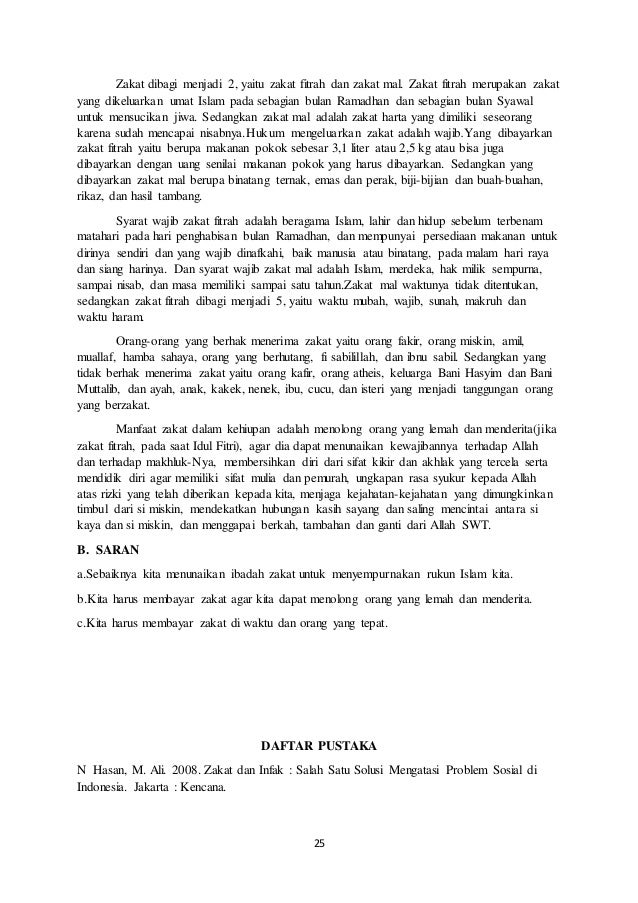 Zakat dibagi menjadi 2, yaitu zakat fitrah dan zakat mal. Zakat fitrah merupakan zakat yang dikeluarkan umat Islam pada sebagian bulan Ramadhan dan sebagian bulan Syawal untuk mensucikan jiwa. Sedangkan zakat mal adalah zakat harta yang dimiliki seseorang karena sudah mencapai nisabnya.Hukum mengeluarkan zakat adalah wajib.Yang dibayarkan zakat fitrah yaitu berupa makanan pokok sebesar 3,1 liter atau 2,5 kg atau bisa juga dibayarkan dengan uang senilai makanan pokok yang harus dibayarkan. Sedangkan yang dibayarkan zakat mal berupa binatang ternak, emas dan perak, biji-bijian dan buah-buahan, rikaz, dan hasil tambang.

Syarat wajib zakat fitrah adalah beragama Islam, lahir dan hidup sebelum terbenam matahari pada hari penghabisan bulan Ramadhan, dan mempunyai persediaan makanan untuk dirinya sendiri dan yang wajib dinafkahi, baik manusia atau binatang, pada malam hari raya dan siang harinya. Dan syarat wajib zakat mal adalah Islam, merdeka, hak milik sempurna, sampai nisab, dan masa memiliki sampai satu tahun.Zakat mal waktunya tidak ditentukan, sedangkan zakat fitrah dibagi menjadi 5, yaitu waktu mubah, wajib, sunah, makruh dan waktu haram.

Orang-orang yang berhak menerima zakat yaitu orang fakir, orang miskin, amil, muallaf, hamba sahaya, orang yang berhutang, fi sabilillah, dan ibnu sabil. Sedangkan yang tidak berhak menerima zakat yaitu orang kafir, orang atheis, keluarga Bani Hasyim dan Bani Muttalib, dan ayah, anak, kakek, nenek, ibu, cucu, dan isteri yang menjadi tanggungan orang yang berzakat.

Manfaat zakat dalam kehiupan adalah menolong orang yang lemah dan menderita(jika zakat fitrah, pada saat Idul Fitri), agar dia dapat menunaikan kewajibannya terhadap Allah dan terhadap makhluk-Nya, membersihkan diri dari sifat kikir dan akhlak yang tercela serta mendidik diri agar memiliki sifat mulia dan pemurah, ungkapan rasa syukur kepada Allah atas rizki yang telah diberikan kepada kita, menjaga kejahatan-kejahatan yang dimungkinkan timbul dari si miskin, mendekatkan hubungan kasih sayang dan saling mencintai antara si kaya dan si miskin, dan menggapai berkah, tambahan dan ganti dari Allah SWT.

B. SARAN

a.Sebaiknya kita menunaikan ibadah zakat untuk menyempurnakan rukun Islam kita.

b.Kita harus membayar zakat agar kita dapat menolong orang yang lemah dan menderita.

c.Kita harus membayar zakat di waktu dan orang yang tepat.

DAFTAR PUSTAKA

N Hasan, M. Ali. 2008. Zakat dan Infak : Salah Satu Solusi Mengatasi Problem Sosial di Indonesia. Jakarta : Kencana.

25